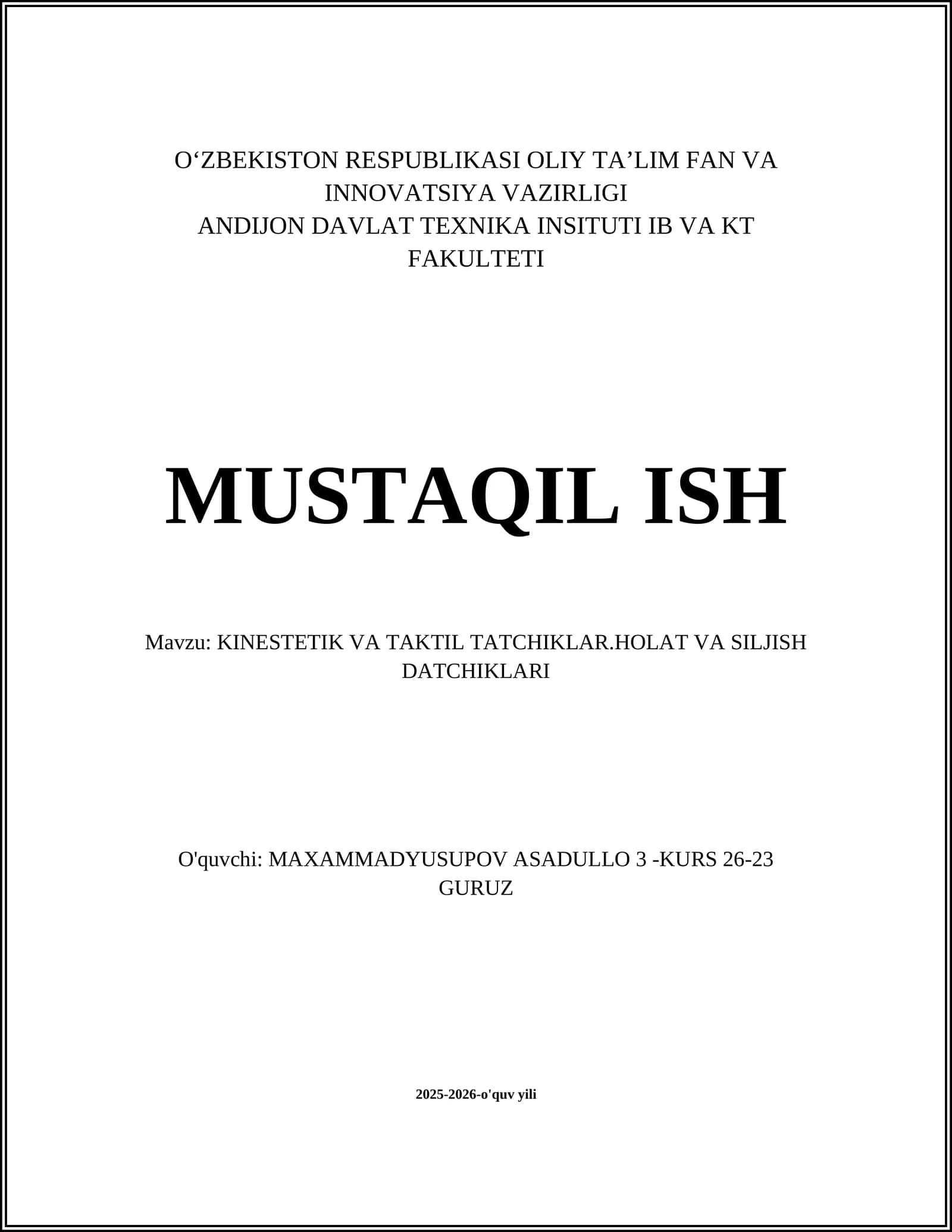 O‘ZBEKISTON RESPUBLIKASI OLIY TA’LIM FAN VA INNOVATSIYA VAZIRLIGI
ANDIJON DAVLAT TEXNIKA INSITUTI IB VA KT FAKULTETI

MUSTAQIL ISH

Mavzu: KINESTETIK VA TAKTIL TATCHIKLAR.HOLAT VA SILJISH DATCHIKLARI

O'quvchi: MAXAMMADYUSUPOV ASADULLO 3 -KURS 26-23 GURUZ

2025-2026-o'quv yili